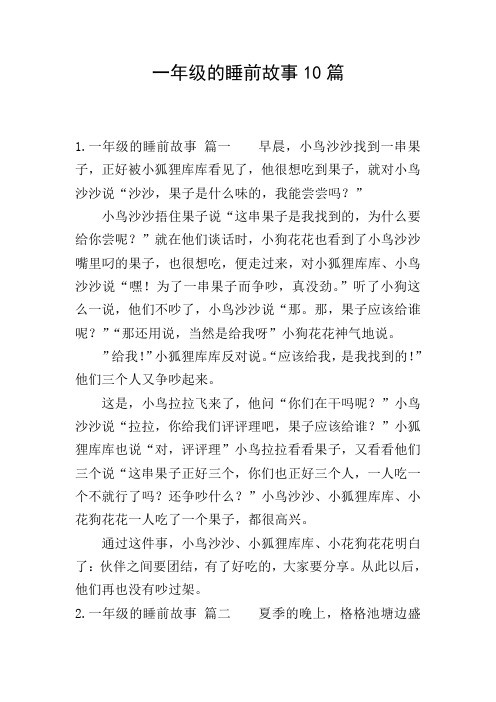 一年级的睡前故事10篇

1.一年级的睡前故事 篇一　　早晨，小鸟沙沙找到一串果子，正好被小狐狸库库看见了，他很想吃到果子，就对小鸟沙沙说“沙沙，果子是什么味的，我能尝尝吗？”

小鸟沙沙捂住果子说“这串果子是我找到的，为什么要给你尝呢？”就在他们谈话时，小狗花花也看到了小鸟沙沙嘴里叼的果子，也很想吃，便走过来，对小狐狸库库、小鸟沙沙说“嘿！为了一串果子而争吵，真没劲。”听了小狗这么一说，他们不吵了，小鸟沙沙说“那。那，果子应该给谁呢？”“那还用说，当然是给我呀”小狗花花神气地说。

”给我!”小狐狸库库反对说。“应该给我，是我找到的!”他们三个人又争吵起来。

这是，小鸟拉拉飞来了，他问“你们在干吗呢？”小鸟沙沙说“拉拉，你给我们评评理吧，果子应该给谁？”小狐狸库库也说“对，评评理”小鸟拉拉看看果子，又看看他们三个说“这串果子正好三个，你们也正好三个人，一人吃一个不就行了吗？还争吵什么？”小鸟沙沙、小狐狸库库、小花狗花花一人吃了一个果子，都很高兴。

通过这件事，小鸟沙沙、小狐狸库库、小花狗花花明白了：伙伴之间要团结，有了好吃的，大家要分享。从此以后，他们再也没有吵过架。

2.一年级的睡前故事 篇二　　夏季的晚上，格格池塘边盛